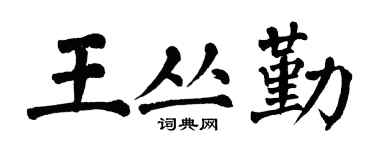 王丛勤
词典网